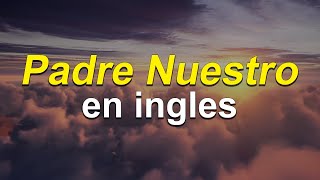 Padre Nuestro
en ingles